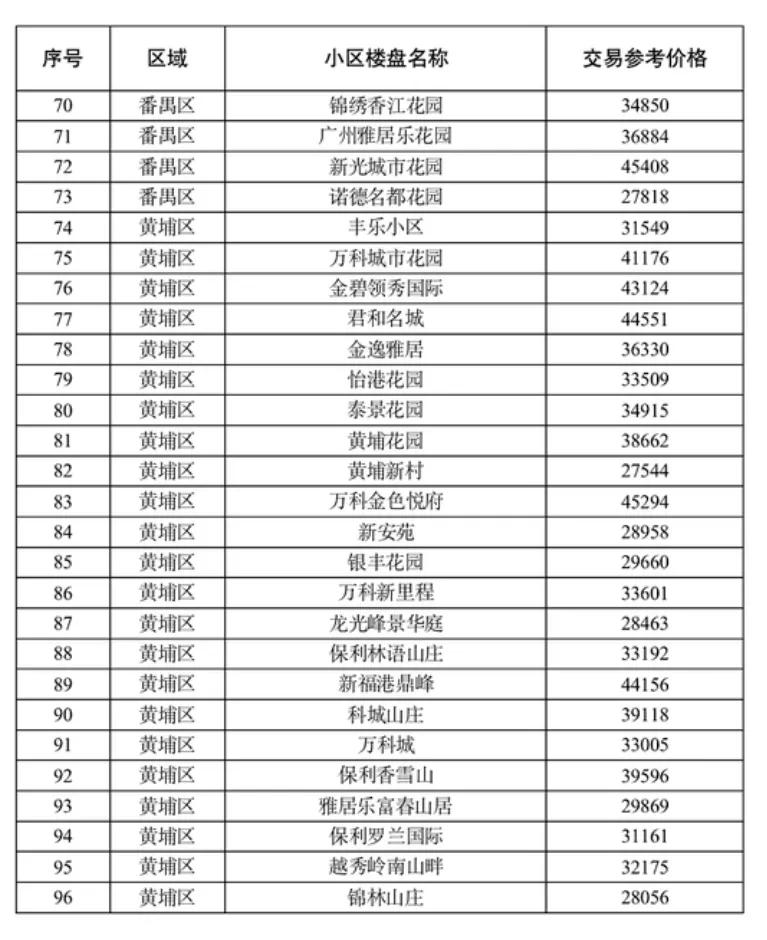 | 序号 | 区域 | 小区楼盘名称 | 交易参考价格 |
|---|---|---|---|
| 70 | 番禺区 | 锦绣香江花园 | 34850 |
| 71 | 番禺区 | 广州雅居乐花园 | 36884 |
| 72 | 番禺区 | 新光城市花园 | 45408 |
| 73 | 番禺区 | 诺德名都花园 | 27818 |
| 74 | 黄埔区 | 丰乐小区 | 31549 |
| 75 | 黄埔区 | 万科城市花园 | 41176 |
| 76 | 黄埔区 | 金碧领秀国际 | 43124 |
| 77 | 黄埔区 | 君和名城 | 44551 |
| 78 | 黄埔区 | 金逸雅居 | 36330 |
| 79 | 黄埔区 | 怡港花园 | 33509 |
| 80 | 黄埔区 | 泰景花园 | 34915 |
| 81 | 黄埔区 | 黄埔花园 | 38662 |
| 82 | 黄埔区 | 黄埔新村 | 27544 |
| 83 | 黄埔区 | 万科金色悦府 | 45294 |
| 84 | 黄埔区 | 新安苑 | 28958 |
| 85 | 黄埔区 | 银丰花园 | 29660 |
| 86 | 黄埔区 | 万科新里程 | 33601 |
| 87 | 黄埔区 | 龙光峰景华庭 | 28463 |
| 88 | 黄埔区 | 保利林语山庄 | 33192 |
| 89 | 黄埔区 | 新福港鼎峰 | 44156 |
| 90 | 黄埔区 | 科城山庄 | 39118 |
| 91 | 黄埔区 | 万科城 | 33005 |
| 92 | 黄埔区 | 保利香雪山 | 39596 |
| 93 | 黄埔区 | 雅居乐富春山居 | 29869 |
| 94 | 黄埔区 | 保利罗兰国际 | 31161 |
| 95 | 黄埔区 | 越秀岭南山畔 | 32175 |
| 96 | 黄埔区 | 锦林山庄 | 28056 |